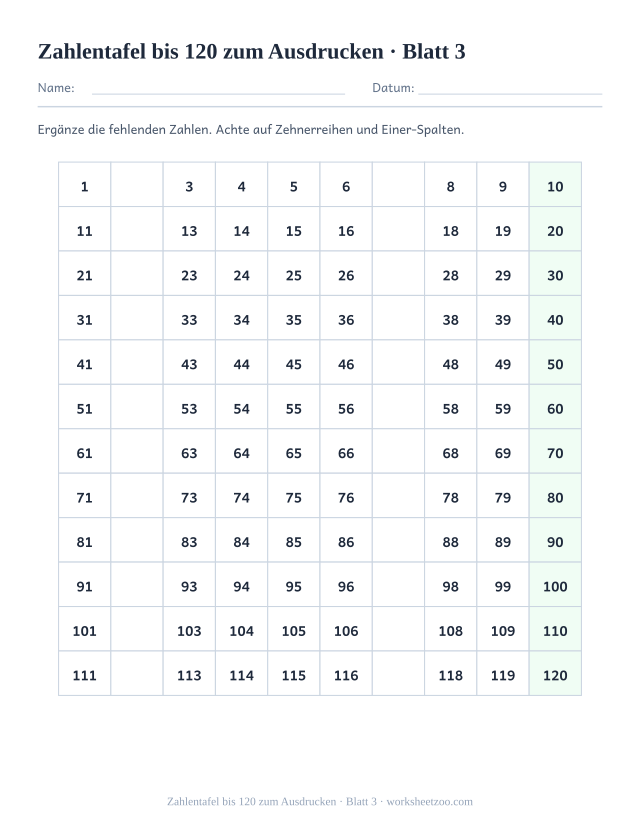 Zahlentafel bis 120 zum Ausdrucken · Blatt 3

Name: Datum:

Ergänze die fehlenden Zahlen. Achte auf Zehnerreihen und Einer-Spalten.

| 1 |  | 3 | 4 | 5 | 6 |  | 8 | 9 | 10 |
|---|---|---|---|---|---|---|---|---|---|
| 11 |  | 13 | 14 | 15 | 16 |  | 18 | 19 | 20 |
| 21 |  | 23 | 24 | 25 | 26 |  | 28 | 29 | 30 |
| 31 |  | 33 | 34 | 35 | 36 |  | 38 | 39 | 40 |
| 41 |  | 43 | 44 | 45 | 46 |  | 48 | 49 | 50 |
| 51 |  | 53 | 54 | 55 | 56 |  | 58 | 59 | 60 |
| 61 |  | 63 | 64 | 65 | 66 |  | 68 | 69 | 70 |
| 71 |  | 73 | 74 | 75 | 76 |  | 78 | 79 | 80 |
| 81 |  | 83 | 84 | 85 | 86 |  | 88 | 89 | 90 |
| 91 |  | 93 | 94 | 95 | 96 |  | 98 | 99 | 100 |
| 101 |  | 103 | 104 | 105 | 106 |  | 108 | 109 | 110 |
| 111 |  | 113 | 114 | 115 | 116 |  | 118 | 119 | 120 |

Zahlentafel bis 120 zum Ausdrucken · Blatt 3 · worksheetzoo.com